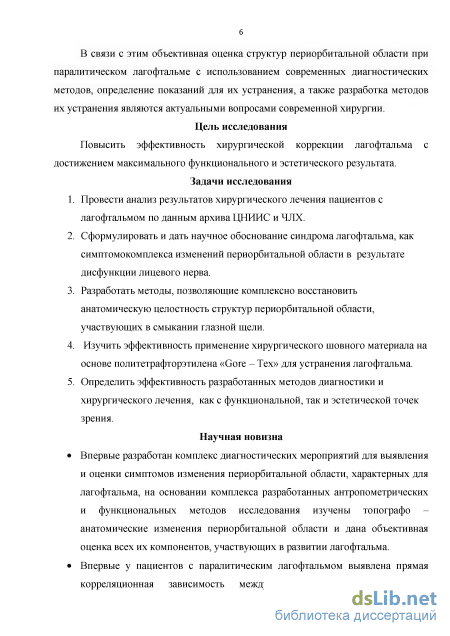 6

В связи с этим объективная оценка структур периорбитальной области при паралитическом лагофтальме с использованием современных диагностических методов, определение показаний для их устранения, а также разработка методов их устранения являются актуальными вопросами современной хирургии.

Цель исследования

Повысить эффективность хирургической коррекции лагофтальма с достижением максимального функционального и эстетического результата.

Задачи исследования

1. Провести анализ результатов хирургического лечения пациентов с лагофтальмом по данным архива ЦНИИС и ЧЛХ.
2. Сформулировать и дать научное обоснование синдрома лагофтальма, как симптомокомплекса изменений периорбитальной области в результате дисфункции лицевого нерва.
3. Разработать методы, позволяющие комплексно восстановить анатомическую целостность структур периорбитальной области, участвующих в смыкании глазной щели.
4. Изучить эффективность применение хирургического шовного материала на основе политетрафторэтилена «Gore – Tex» для устранения лагофтальма.
5. Определить эффективность разработанных методов диагностики и хирургического лечения, как с функциональной, так и эстетической точек зрения.

Научная новизна

• Впервые разработан комплекс диагностических мероприятий для выявления и оценки симптомов изменения периорбитальной области, характерных для лагофтальма, на основании комплекса разработанных антропометрических и функциональных методов исследования изучены топографо – анатомические изменения периорбитальной области и дана объективная оценка всех их компонентов, участвующих в развитии лагофтальма.
• Впервые у пациентов с паралитическим лагофтальмом выявлена прямая корреляционная зависимость межд

dsLib.net
библиотека диссертаций